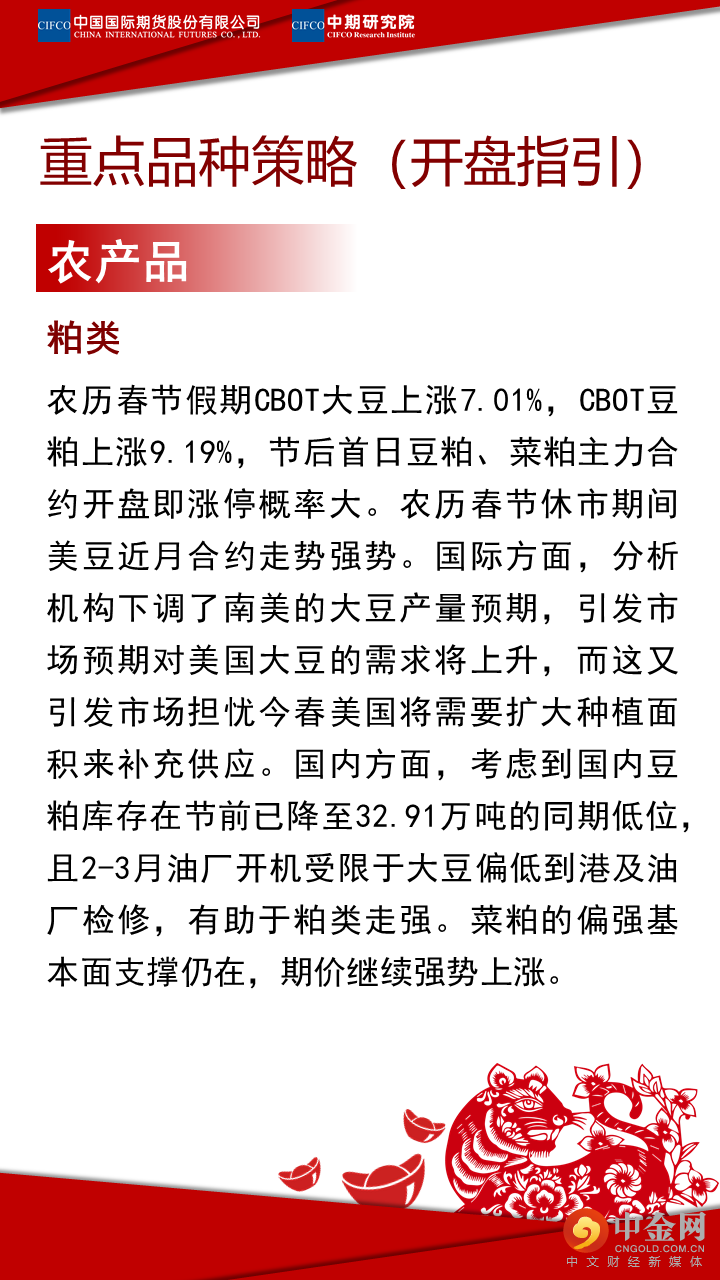 CIFCO 中国国际期货股份有限公司 CHINA INTERNATIONAL FUTURES CO., LTD.

CIFCO 中期研究院 CIFCO Research Institute

重点品种策略（开盘指引）

农产品

粕类

农历春节假期CBOT大豆上涨7.01%，CBOT豆粕上涨9.19%，节后首日豆粕、菜粕主力合约开盘即涨停概率大。农历春节休市期间美豆近月合约走势强势。国际方面，分析机构下调了南美的大豆产量预期，引发市场预期对美国大豆的需求将上升，而这又引发市场担忧今春美国将需要扩大种植面积来补充供应。国内方面，考虑到国内豆粕库存在节前已降至32.91万吨的同期低位，且2-3月油厂开机受限于大豆偏低到港及油厂检修，有助于粕类走强。菜粕的偏强基本面支撑仍在，期价继续强势上涨。

中金网 CNGOLD.COM.CN 中文财经新媒体